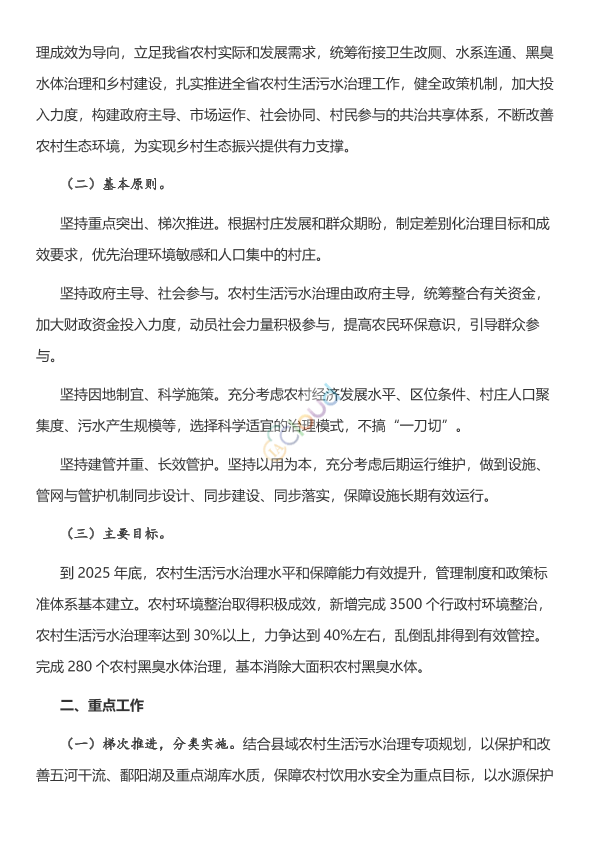 理成效为导向，立足我省农村实际和发展需求，统筹衔接卫生改厕、水系连通、黑臭水体治理和乡村建设，扎实推进全省农村生活污水治理工作，健全政策机制，加大投入力度，构建政府主导、市场运作、社会协同、村民参与的共治共享体系，不断改善农村生态环境，为实现乡村生态振兴提供有力支撑。

（二）基本原则。

坚持重点突出、梯次推进。根据村庄发展和群众期盼，制定差别化治理目标和成效要求，优先治理环境敏感和人口集中的村庄。

坚持政府主导、社会参与。农村生活污水治理由政府主导，统筹整合有关资金，加大财政资金投入力度，动员社会力量积极参与，提高农民环保意识，引导群众参与。

坚持因地制宜、科学施策。充分考虑农村经济发展水平、区位条件、村庄人口聚集度、污水产生规模等，选择科学适宜的治理模式，不搞“一刀切”。

坚持建管并重、长效管护。坚持以用为本，充分考虑后期运行维护，做到设施、管网与管护机制同步设计、同步建设、同步落实，保障设施长期有效运行。

（三）主要目标。

到 2025 年底，农村生活污水治理水平和保障能力有效提升，管理制度和政策标准体系基本建立。农村环境整治取得积极成效，新增完成 3500 个行政村环境整治，农村生活污水治理率达到 30%以上，力争达到 40%左右，乱倒乱排得到有效管控。完成 280 个农村黑臭水体治理，基本消除大面积农村黑臭水体。

二、重点工作

（一）梯次推进，分类实施。结合县域农村生活污水治理专项规划，以保护和改善五河干流、鄱阳湖及重点湖库水质，保障农村饮用水安全为重点目标，以水源保护